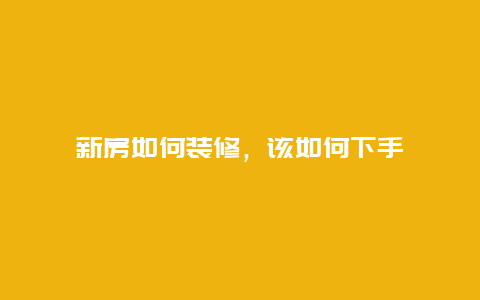 新房如何装修，该如何下手